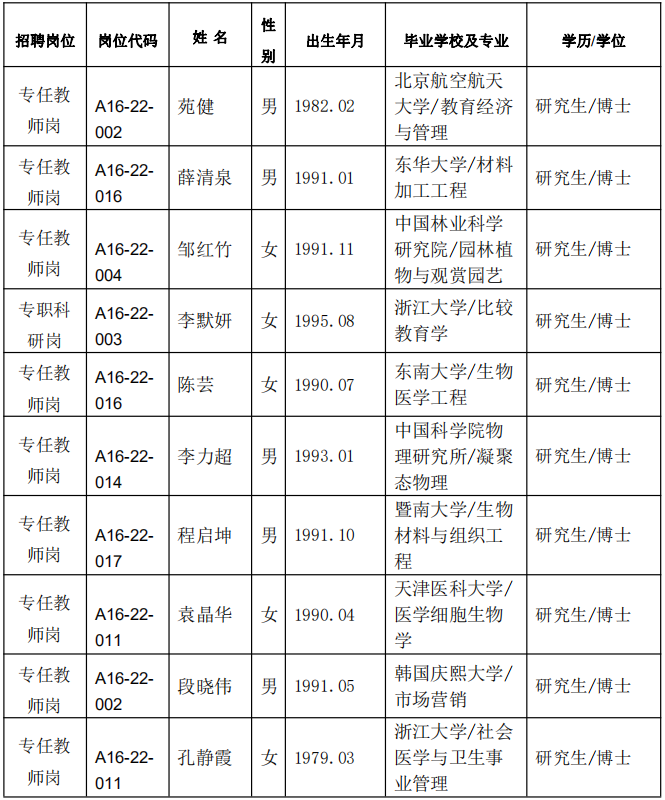 | 招聘岗位 | 岗位代码 | 姓 名 | 性别 | 出生年月 | 毕业学校及专业 | 学历/学位 |
|---|---|---|---|---|---|---|
| 专任教师岗 | A16-22-002 | 苑健 | 男 | 1982.02 | 北京航空航天大学/教育经济与管理 | 研究生/博士 |
| 专任教师岗 | A16-22-016 | 薛清泉 | 男 | 1991.01 | 东华大学/材料加工工程 | 研究生/博士 |
| 专任教师岗 | A16-22-004 | 邹红竹 | 女 | 1991.11 | 中国林业科学研究院/园林植物与观赏园艺 | 研究生/博士 |
| 专职科研岗 | A16-22-003 | 李默妍 | 女 | 1995.08 | 浙江大学/比较教育学 | 研究生/博士 |
| 专任教师岗 | A16-22-016 | 陈芸 | 女 | 1990.07 | 东南大学/生物医学工程 | 研究生/博士 |
| 专任教师岗 | A16-22-014 | 李力超 | 男 | 1993.01 | 中国科学院物理研究所/凝聚态物理 | 研究生/博士 |
| 专任教师岗 | A16-22-017 | 程启坤 | 男 | 1991.10 | 暨南大学/生物材料与组织工程 | 研究生/博士 |
| 专任教师岗 | A16-22-011 | 袁晶华 | 女 | 1990.04 | 天津医科大学/医学细胞生物学 | 研究生/博士 |
| 专任教师岗 | A16-22-002 | 段晓伟 | 男 | 1991.05 | 韩国庆熙大学/市场营销 | 研究生/博士 |
| 专任教师岗 | A16-22-011 | 孔静霞 | 女 | 1979.03 | 浙江大学/社会医学与卫生事业管理 | 研究生/博士 |